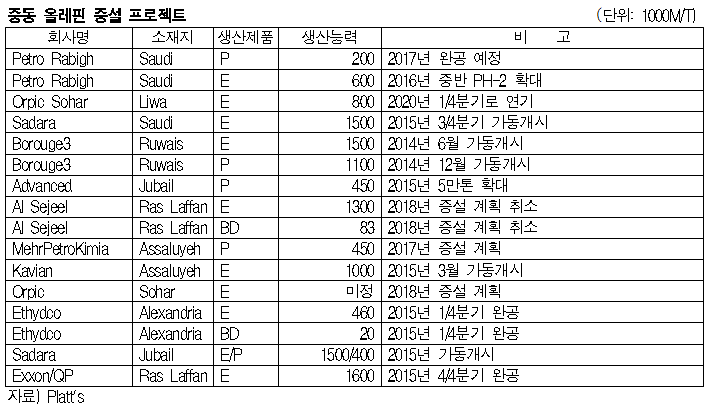 중동 올레핀 증설 프로젝트

(단위: 1000M/T)

| 회사명 | 소재지 | 생산제품 | 생산능력 | 비 고 |
|---|---|---|---|---|
| Petro Rabigh | Saudi | P | 200 | 2017년 완공 예정 |
| Petro Rabigh | Saudi | E | 600 | 2016년 중반 PH-2 확대 |
| Orpic Sohar | Liwa | E | 800 | 2020년 1/4분기로 연기 |
| Sadara | Saudi | E | 1500 | 2015년 3/4분기 가동개시 |
| Borouge3 | Ruwais | E | 1500 | 2014년 6월 가동개시 |
| Borouge3 | Ruwais | P | 1100 | 2014년 12월 가동개시 |
| Advanced | Jubail | P | 450 | 2015년 5만톤 확대 |
| Al Sejeel | Ras Laffan | E | 1300 | 2018년 증설 계획 취소 |
| Al Sejeel | Ras Laffan | BD | 83 | 2018년 증설 계획 취소 |
| MehrPetroKimia | Assaluyeh | P | 450 | 2017년 증설 계획 |
| Kavian | Assaluyeh | E | 1000 | 2015년 3월 가동개시 |
| Orpic | Sohar | E | 미정 | 2018년 증설 계획 |
| Ethydco | Alexandria | E | 460 | 2015년 1/4분기 완공 |
| Ethydco | Alexandria | BD | 20 | 2015년 1/4분기 완공 |
| Sadara | Jubail | E/P | 1500/400 | 2015년 가동개시 |
| Exxon/QP | Ras Laffan | E | 1600 | 2015년 4/4분기 완공 |

자료) Platt's